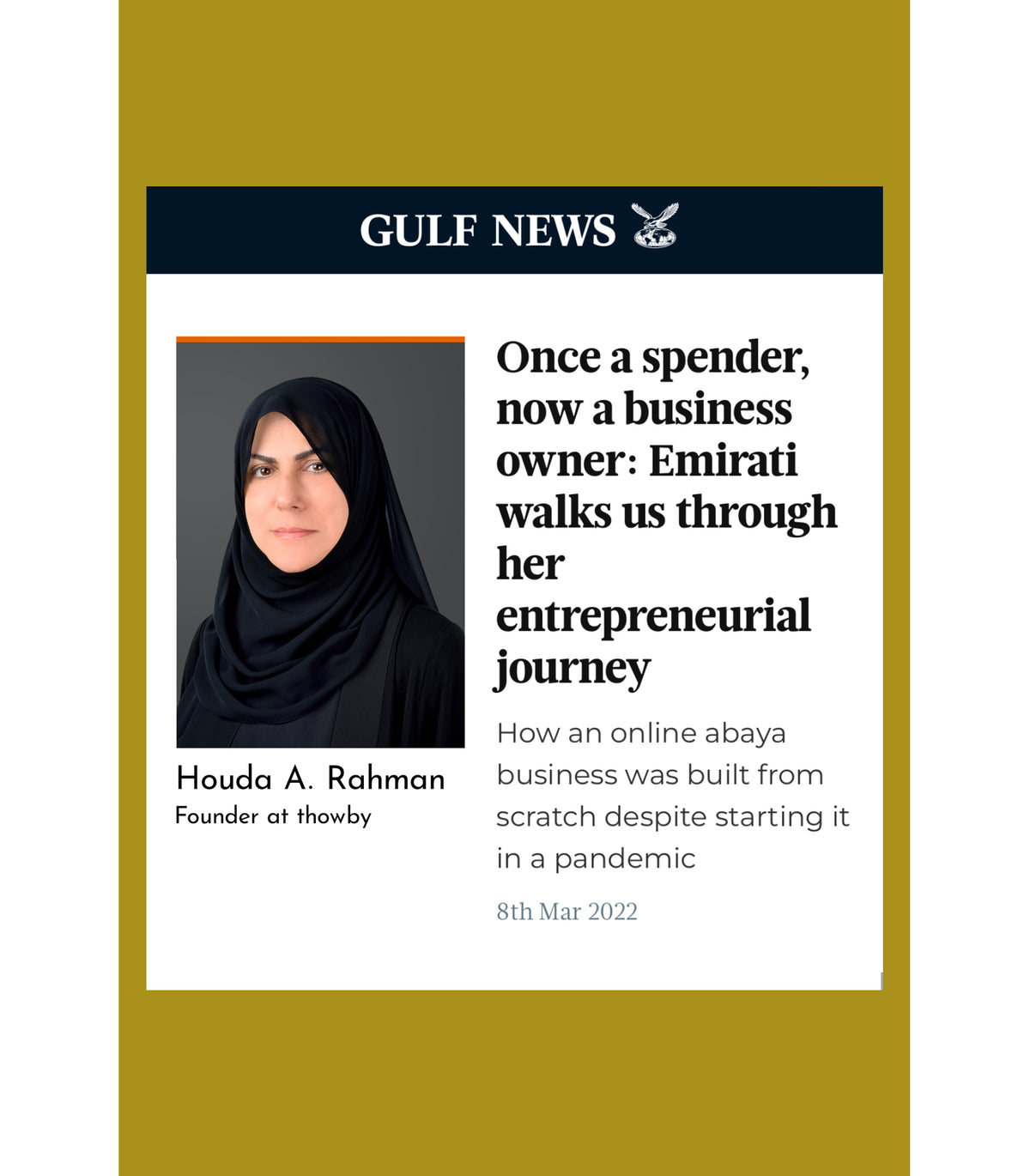 GULF NEWS

Houda A. Rahman
Founder at thowby

Once a spender, now a business owner: Emirati walks us through her entrepreneurial journey

How an online abaya business was built from scratch despite starting it in a pandemic

8th Mar 2022